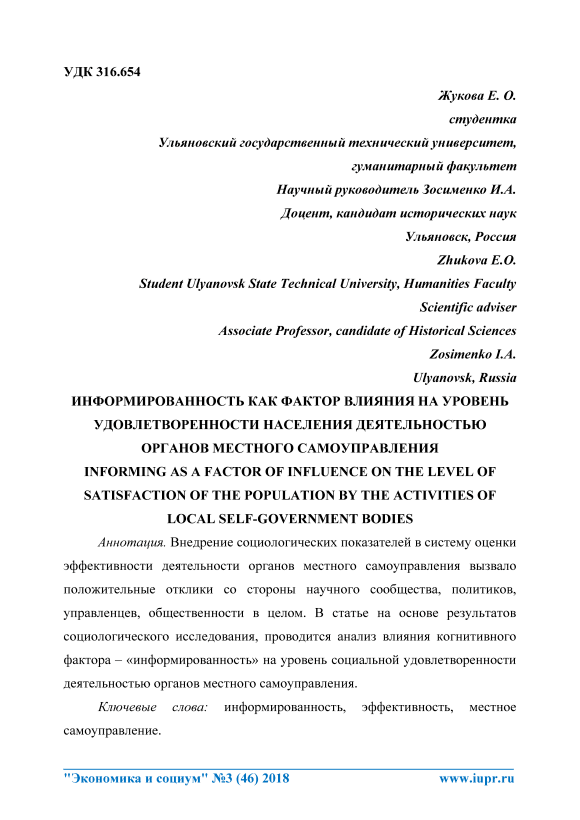 УДК 316.654

Жукова Е. О.
студентка
Ульяновский государственный технический университет,
гуманитарный факультет
Научный руководитель Зосименко И.А.
Доцент, кандидат исторических наук
Ульяновск, Россия
Zhukova E.O.
Student Ulyanovsk State Technical University, Humanities Faculty
Scientific adviser
Associate Professor, candidate of Historical Sciences
Zosimenko I.A.
Ulyanovsk, Russia

ИНФОРМИРОВАННОСТЬ КАК ФАКТОР ВЛИЯНИЯ НА УРОВЕНЬ УДОВЛЕТВОРЕННОСТИ НАСЕЛЕНИЯ ДЕЯТЕЛЬНОСТЬЮ ОРГАНОВ МЕСТНОГО САМОУПРАВЛЕНИЯ
INFORMING AS A FACTOR OF INFLUENCE ON THE LEVEL OF SATISFACTION OF THE POPULATION BY THE ACTIVITIES OF LOCAL SELF-GOVERNMENT BODIES

Аннотация. Внедрение социологических показателей в систему оценки эффективности деятельности органов местного самоуправления вызвало положительные отклики со стороны научного сообщества, политиков, управленцев, общественности в целом. В статье на основе результатов социологического исследования, проводится анализ влияния когнитивного фактора – «информированность» на уровень социальной удовлетворенности деятельностью органов местного самоуправления.

Ключевые слова: информированность, эффективность, местное самоуправление.

"Экономика и социум" №3 (46) 2018 www.iupr.ru